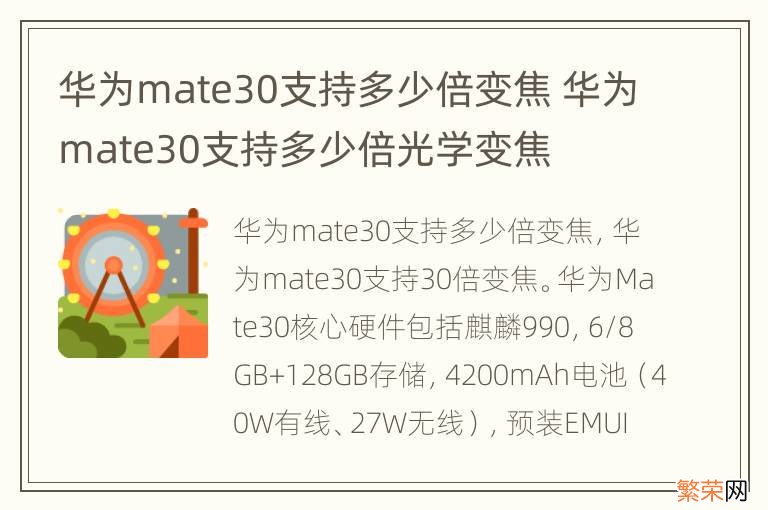 华为mate30支持多少倍变焦 华为mate30支持多少倍光学变焦

华为mate30支持多少倍变焦，华为mate30支持30倍变焦。华为Mate30核心硬件包括麒麟990，6/8GB+128GB存储，4200mAh电池（40W有线、27W无线），预装EMUI

繁荣网